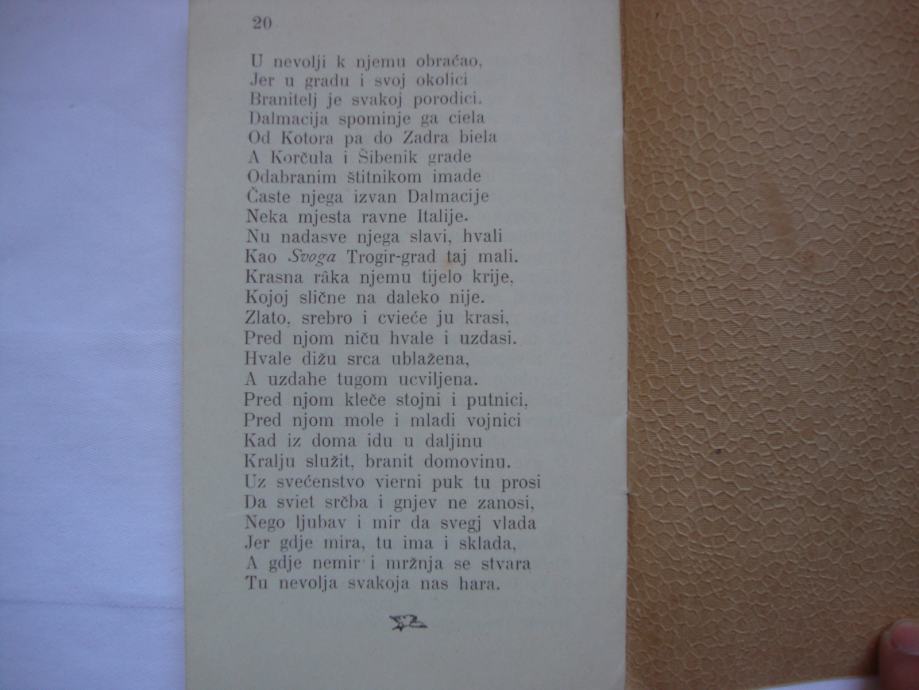 20

U nevolji k njemu obraćao,
Jer u gradu i svoj okolici
Branitelj je svakoj porodici.
Dalmacija spominje ga ciela
Od Kotora pa do Zadra biela
A Korčula i Šibenik grade
Odabranim štitnikom imade
Časte njega izvan Dalmacije
Neka mjesta ravne Italije.
Nu nadasve njega slavi, hvali
Kao Svoga Trogir-grad taj mali.
Krasna râka njemu tijelo krije,
Kojoj slične na daleko nije.
Zlato, srebro i cvieće ju krasi,
Pred njom niču hvale i uzdasi.
Hvale dižu srca ublažena,
A uzdahe tugom ucviljena.
Pred njom kleče stojni i putnici,
Pred njom mole i mladi vojnici
Kad iz doma idu u daljinu
Kralju služit, branit domovinu.
Uz svećenstvo vierni puk tu prosi
Da sviet srčba i gnjev ne zanosi,
Nego ljubav i mir da svegj vlada
Jer gdje mira, tu ima i sklada,
A gdje nemir i mržnja se stvara
Tu nevolja svakoja nas hara.